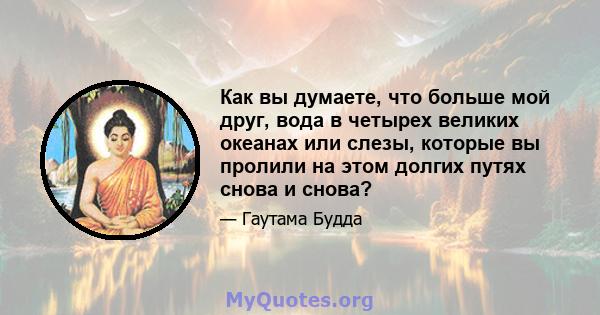 Как вы думаете, что больше мой друг, вода в четырех великих океанах или слезы, которые вы пролили на этом долгих путях снова и снова?

— Гаутама Будда

MyQuotes.org